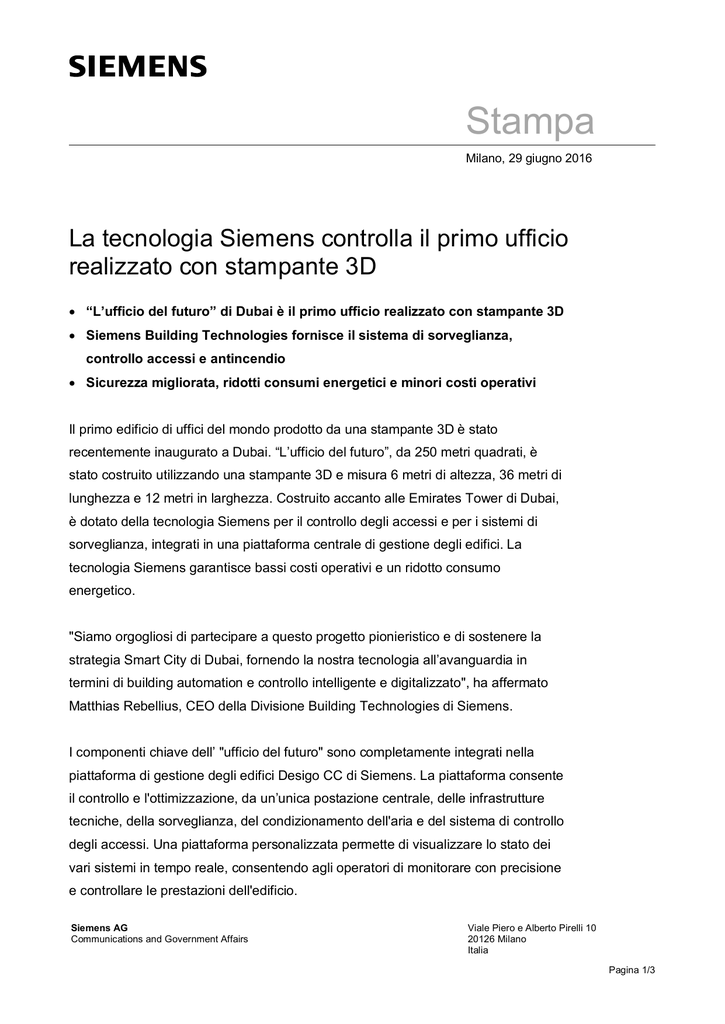 SIEMENS

Stampa

Milano, 29 giugno 2016

La tecnologia Siemens controlla il primo ufficio realizzato con stampante 3D

• “L’ufficio del futuro” di Dubai è il primo ufficio realizzato con stampante 3D
• Siemens Building Technologies fornisce il sistema di sorveglianza, controllo accessi e antincendio
• Sicurezza migliorata, ridotti consumi energetici e minori costi operativi

Il primo edificio di uffici del mondo prodotto da una stampante 3D è stato recentemente inaugurato a Dubai. “L’ufficio del futuro”, da 250 metri quadrati, è stato costruito utilizzando una stampante 3D e misura 6 metri di altezza, 36 metri di lunghezza e 12 metri in larghezza. Costruito accanto alle Emirates Tower di Dubai, è dotato della tecnologia Siemens per il controllo degli accessi e per i sistemi di sorveglianza, integrati in una piattaforma centrale di gestione degli edifici. La tecnologia Siemens garantisce bassi costi operativi e un ridotto consumo energetico.

"Siamo orgogliosi di partecipare a questo progetto pionieristico e di sostenere la strategia Smart City di Dubai, fornendo la nostra tecnologia all’avanguardia in termini di building automation e controllo intelligente e digitalizzato", ha affermato Matthias Rebellius, CEO della Divisione Building Technologies di Siemens.

I componenti chiave dell’ "ufficio del futuro" sono completamente integrati nella piattaforma di gestione degli edifici Desigo CC di Siemens. La piattaforma consente il controllo e l'ottimizzazione, da un’unica postazione centrale, delle infrastrutture tecniche, della sorveglianza, del condizionamento dell'aria e del sistema di controllo degli accessi. Una piattaforma personalizzata permette di visualizzare lo stato dei vari sistemi in tempo reale, consentendo agli operatori di monitorare con precisione e controllare le prestazioni dell'edificio.

Siemens AG
Communications and Government Affairs

Viale Piero e Alberto Pirelli 10
20126 Milano
Italia

Pagina 1/3